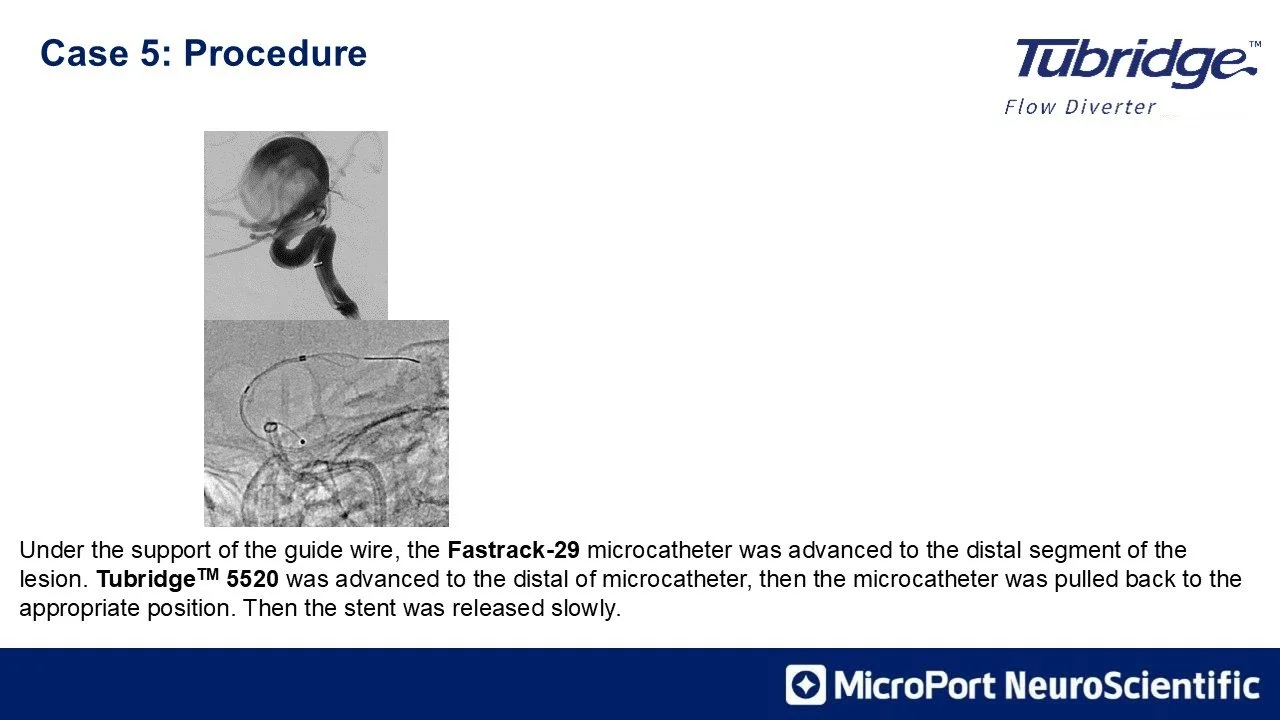 Case 5: Procedure

Tubridge™
Flow Diverter

Under the support of the guide wire, the Fastrack-29 microcatheter was advanced to the distal segment of the lesion. Tubridge™ 5520 was advanced to the distal of microcatheter, then the microcatheter was pulled back to the appropriate position. Then the stent was released slowly.

MicroPort NeuroScientific